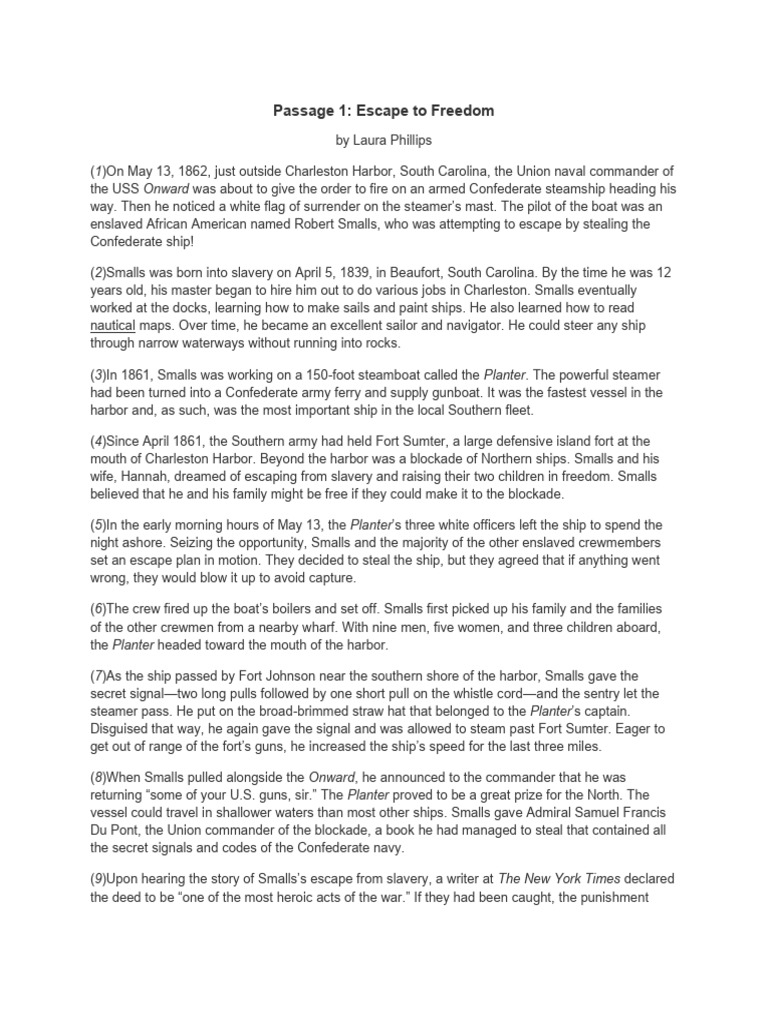 Passage 1: Escape to Freedom

by Laura Phillips

(1)On May 13, 1862, just outside Charleston Harbor, South Carolina, the Union naval commander of the USS Onward was about to give the order to fire on an armed Confederate steamship heading his way. Then he noticed a white flag of surrender on the steamer's mast. The pilot of the boat was an enslaved African American named Robert Smalls, who was attempting to escape by stealing the Confederate ship!

(2)Smalls was born into slavery on April 5, 1839, in Beaufort, South Carolina. By the time he was 12 years old, his master began to hire him out to do various jobs in Charleston. Smalls eventually worked at the docks, learning how to make sails and paint ships. He also learned how to read nautical maps. Over time, he became an excellent sailor and navigator. He could steer any ship through narrow waterways without running into rocks.

(3)In 1861, Smalls was working on a 150-foot steamboat called the Planter. The powerful steamer had been turned into a Confederate army ferry and supply gunboat. It was the fastest vessel in the harbor and, as such, was the most important ship in the local Southern fleet.

(4)Since April 1861, the Southern army had held Fort Sumter, a large defensive island fort at the mouth of Charleston Harbor. Beyond the harbor was a blockade of Northern ships. Smalls and his wife, Hannah, dreamed of escaping from slavery and raising their two children in freedom. Smalls believed that he and his family might be free if they could make it to the blockade.

(5)In the early morning hours of May 13, the Planter's three white officers left the ship to spend the night ashore. Seizing the opportunity, Smalls and the majority of the other enslaved crewmembers set an escape plan in motion. They decided to steal the ship, but they agreed that if anything went wrong, they would blow it up to avoid capture.

(6)The crew fired up the boat's boilers and set off. Smalls first picked up his family and the families of the other crewmen from a nearby wharf. With nine men, five women, and three children aboard, the Planter headed toward the mouth of the harbor.

(7)As the ship passed by Fort Johnson near the southern shore of the harbor, Smalls gave the secret signal—two long pulls followed by one short pull on the whistle cord—and the sentry let the steamer pass. He put on the broad-brimmed straw hat that belonged to the Planter's captain. Disguised that way, he again gave the signal and was allowed to steam past Fort Sumter. Eager to get out of range of the fort's guns, he increased the ship's speed for the last three miles.

(8)When Smalls pulled alongside the Onward, he announced to the commander that he was returning "some of your U.S. guns, sir." The Planter proved to be a great prize for the North. The vessel could travel in shallower waters than most other ships. Smalls gave Admiral Samuel Francis Du Pont, the Union commander of the blockade, a book he had managed to steal that contained all the secret signals and codes of the Confederate navy.

(9)Upon hearing the story of Smalls's escape from slavery, a writer at The New York Times declared the deed to be "one of the most heroic acts of the war." If they had been caught, the punishment